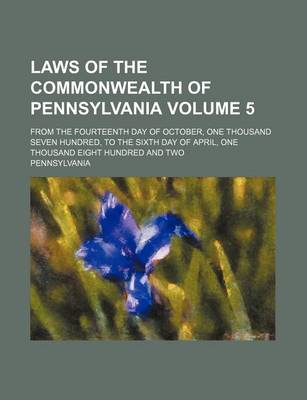 LAWS OF THE COMMONWEALTH OF PENNSYLVANIA VOLUME 5

FROM THE FOURTEENTH DAY OF OCTOBER, ONE THOUSAND SEVEN HUNDRED, TO THE SIXTH DAY OF APRIL, ONE THOUSAND EIGHT HUNDRED AND TWO

PENNSYLVANIA